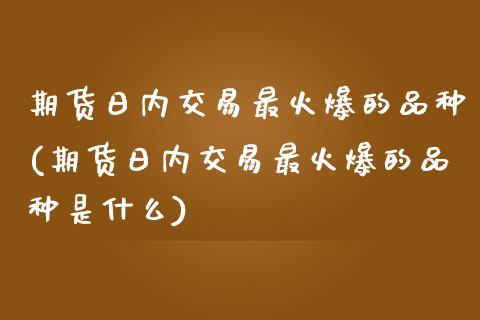 期货日内交易最火爆的品种(期货日内交易最火爆的品种是什么)